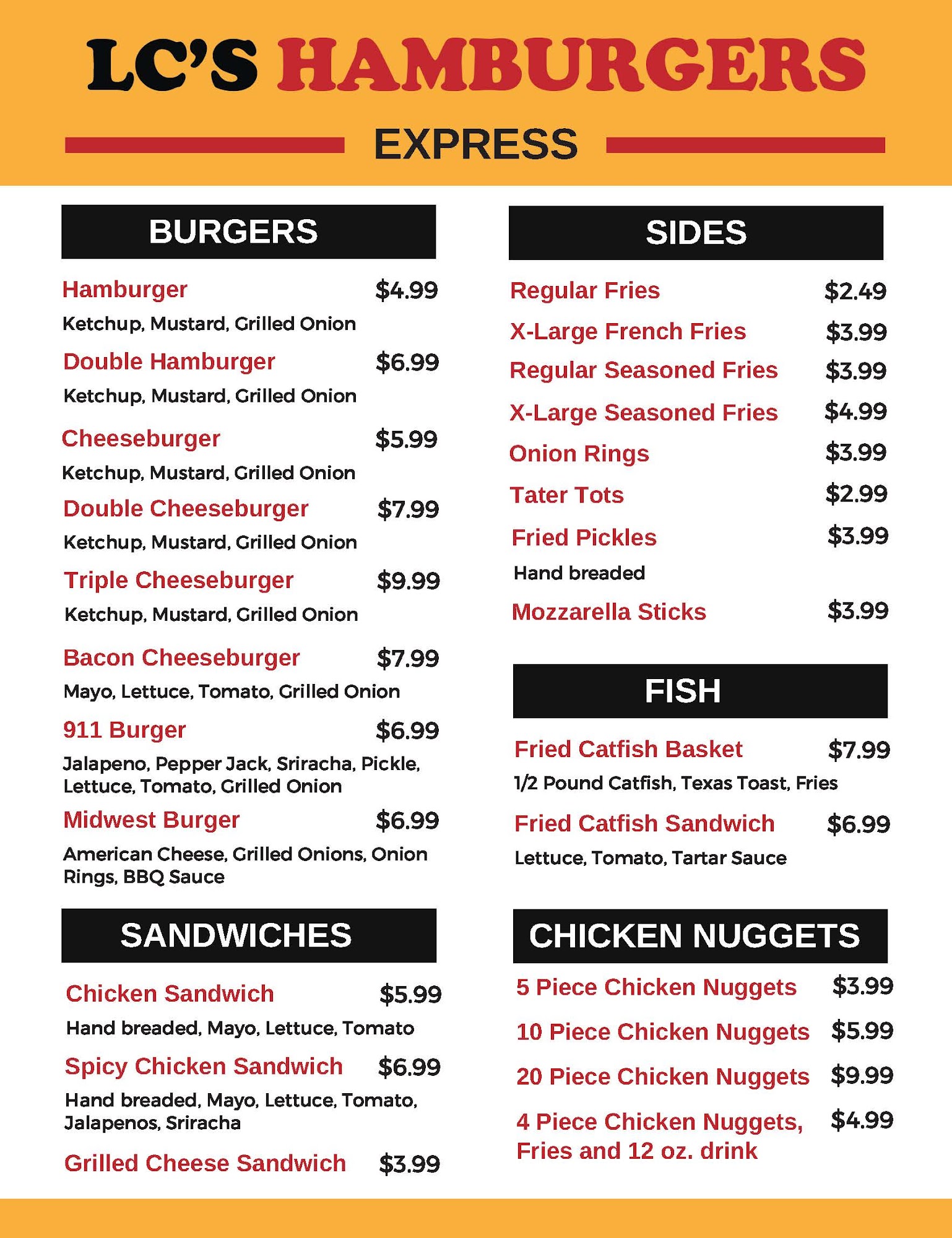 LC'S HAMBURGERS

EXPRESS

BURGERS

Hamburger $4.99
Ketchup, Mustard, Grilled Onion

Double Hamburger $6.99
Ketchup, Mustard, Grilled Onion

Cheeseburger $5.99
Ketchup, Mustard, Grilled Onion

Double Cheeseburger $7.99
Ketchup, Mustard, Grilled Onion

Triple Cheeseburger $9.99
Ketchup, Mustard, Grilled Onion

Bacon Cheeseburger $7.99
Mayo, Lettuce, Tomato, Grilled Onion

911 Burger $6.99
Jalapeno, Pepper Jack, Sriracha, Pickle, Lettuce, Tomato, Grilled Onion

Midwest Burger $6.99
American Cheese, Grilled Onions, Onion Rings, BBQ Sauce

SANDWICHES

Chicken Sandwich $5.99
Hand breaded, Mayo, Lettuce, Tomato

Spicy Chicken Sandwich $6.99
Hand breaded, Mayo, Lettuce, Tomato, Jalapenos, Sriracha

Grilled Cheese Sandwich $3.99

SIDES

Regular Fries $2.49

X-Large French Fries $3.99

Regular Seasoned Fries $3.99

X-Large Seasoned Fries $4.99

Onion Rings $3.99

Tater Tots $2.99

Fried Pickles $3.99
Hand breaded

Mozzarella Sticks $3.99

FISH

Fried Catfish Basket $7.99
1/2 Pound Catfish, Texas Toast, Fries

Fried Catfish Sandwich $6.99
Lettuce, Tomato, Tartar Sauce

CHICKEN NUGGETS

5 Piece Chicken Nuggets $3.99

10 Piece Chicken Nuggets $5.99

20 Piece Chicken Nuggets $9.99

4 Piece Chicken Nuggets, Fries and 12 oz. drink $4.99